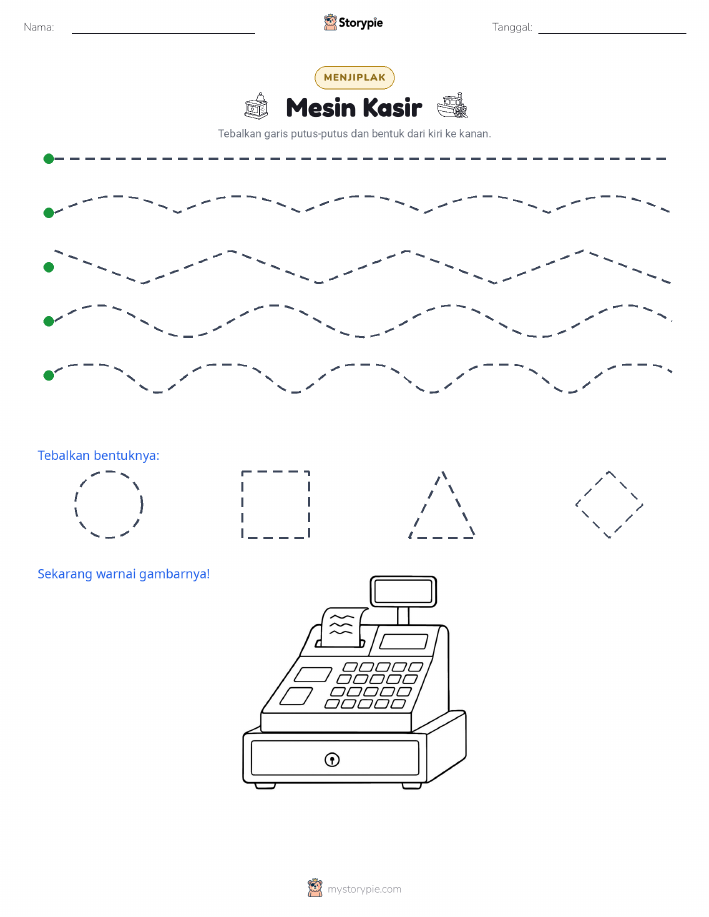 Nama:

Storypie

Tanggal:

MENJIPLAK

Mesin Kasir

Tebalkan garis putus-putus dan bentuk dari kiri ke kanan.

Tebalkan bentuknya:

Sekarang warnai gambarnya!

mystorypie.com